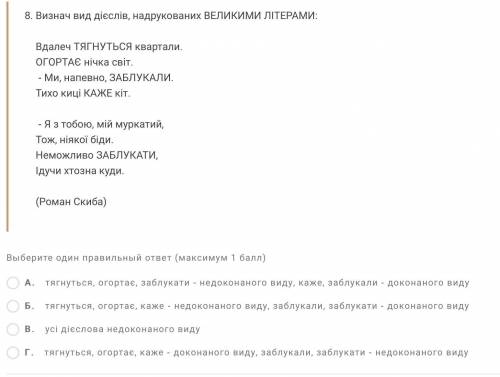 8. Визнач вид дієслів, надрукованих ВЕЛИКИМИ ЛІТЕРАМИ:

Вдалеч ТЯГНУТЬСЯ квартали.
ОГОРТАЄ нічка світ.
- Ми, напевно, ЗАБЛУКАЛИ.
Тихо киці КАЖЕ кіт.

- Я з тобою, мій муркатий,
Тож, ніякої біди.
Неможливо ЗАБЛУКАТИ,
Ідучи хтозна куди.

(Роман Скиба)

Выберите один правильный ответ (максимум 1 балл)

А. тягнуться, огортає, заблукати - недоконаного виду, каже, заблукали - доконаного виду

Б. тягнуться, огортає, каже - недоконаного виду, заблукали, заблукати - доконаного виду

В. усі дієслова недоконаного виду

Г. тягнуться, огортає, каже - доконаного виду, заблукали, заблукати - недоконаного виду